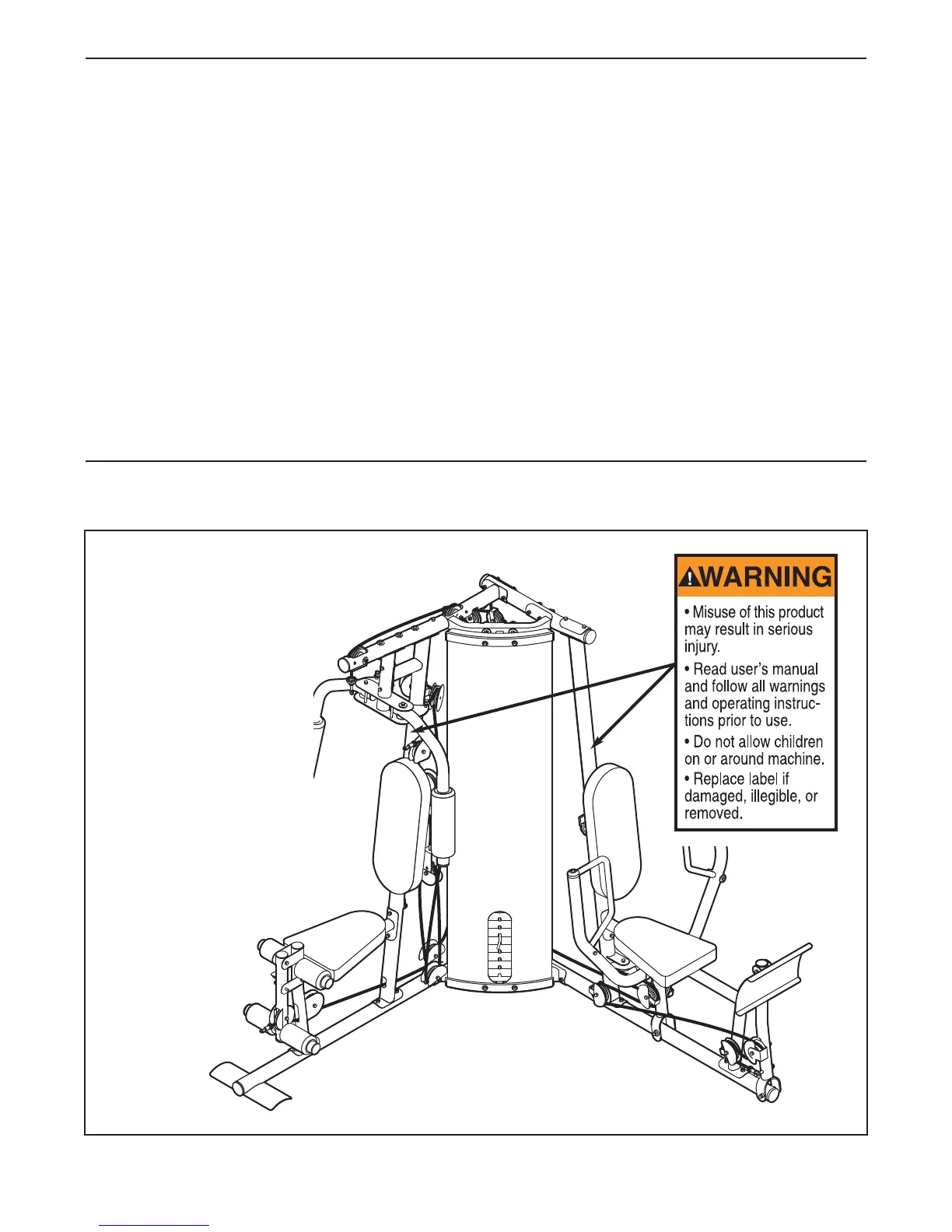 WARNING

• Misuse of this product may result in serious injury.

• Read user's manual and follow all warnings and operating instructions prior to use.

• Do not allow children on or around machine.

• Replace label if damaged, illegible, or removed.